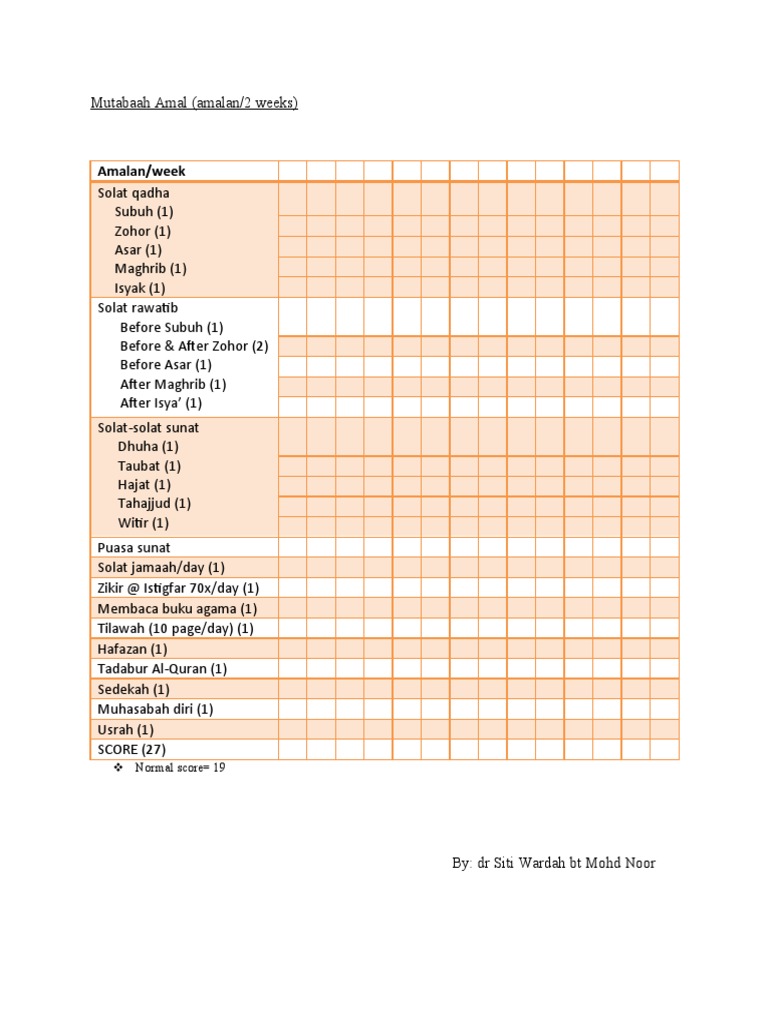 Mutabaah Amal (amalan/2 weeks)

| Amalan/week | | | | | | | | | | | | | | |
|---|---|---|---|---|---|---|---|---|---|---|---|---|---|---|
| Solat qadha | | | | | | | | | | | | | | |
| Subuh (1) | | | | | | | | | | | | | | |
| Zohor (1) | | | | | | | | | | | | | | |
| Asar (1) | | | | | | | | | | | | | | |
| Maghrib (1) | | | | | | | | | | | | | | |
| Isyak (1) | | | | | | | | | | | | | | |
| Solat rawatib | | | | | | | | | | | | | | |
| Before Subuh (1) | | | | | | | | | | | | | | |
| Before & After Zohor (2) | | | | | | | | | | | | | | |
| Before Asar (1) | | | | | | | | | | | | | | |
| After Maghrib (1) | | | | | | | | | | | | | | |
| After Isya' (1) | | | | | | | | | | | | | | |
| Solat-solat sunat | | | | | | | | | | | | | | |
| Dhuha (1) | | | | | | | | | | | | | | |
| Taubat (1) | | | | | | | | | | | | | | |
| Hajat (1) | | | | | | | | | | | | | | |
| Tahajjud (1) | | | | | | | | | | | | | | |
| Witir (1) | | | | | | | | | | | | | | |
| Puasa sunat | | | | | | | | | | | | | | |
| Solat jamaah/day (1) | | | | | | | | | | | | | | |
| Zikir @ Istigfar 70x/day (1) | | | | | | | | | | | | | | |
| Membaca buku agama (1) | | | | | | | | | | | | | | |
| Tilawah (10 page/day) (1) | | | | | | | | | | | | | | |
| Hafazan (1) | | | | | | | | | | | | | | |
| Tadabur Al-Quran (1) | | | | | | | | | | | | | | |
| Sedekah (1) | | | | | | | | | | | | | | |
| Muhasabah diri (1) | | | | | | | | | | | | | | |
| Usrah (1) | | | | | | | | | | | | | | |
| SCORE (27) | | | | | | | | | | | | | | |

❖ Normal score= 19

By: dr Siti Wardah bt Mohd Noor